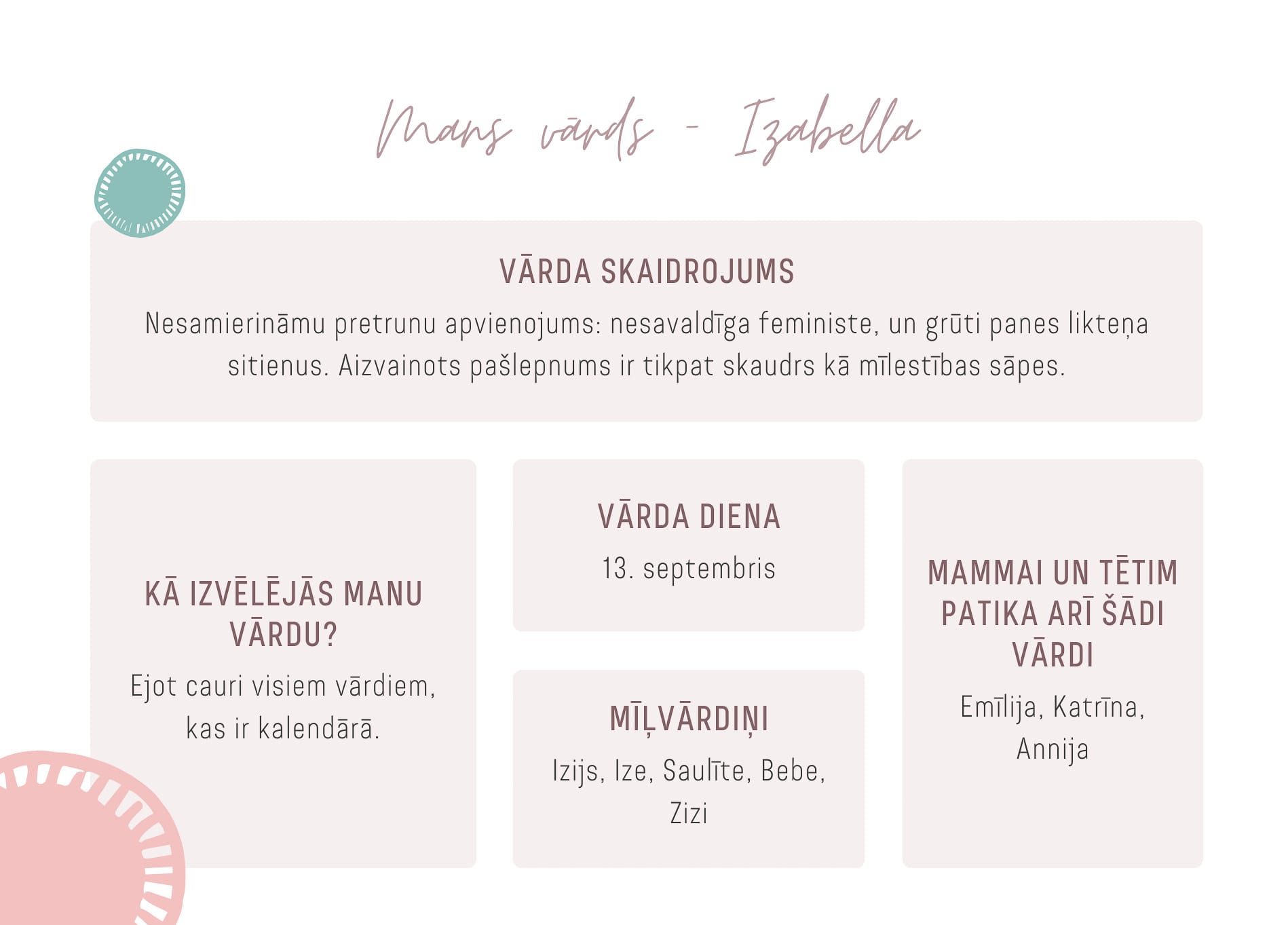 Mans vārds - Izabella

VĀRDA SKAIDROJUMS

Nesamierināmu pretrunu apvienojums: nesavaldīga feministe, un grūti panes likteņa sitienus. Aizvainots pašlepnums ir tikpat skaudrs kā mīlestības sāpes.

KĀ IZVĒLĒJĀS MANU VĀRDU?

Ejot cauri visiem vārdiem, kas ir kalendārā.

VĀRDA DIENA

13. septembris

MĪĻVĀRDIŅI

Izijs, Ize, Saulīte, Bebe, Zizi

MAMMAI UN TĒTIM PATIKA ARĪ ŠĀDI VĀRDI

Emīlija, Katrīna, Annija